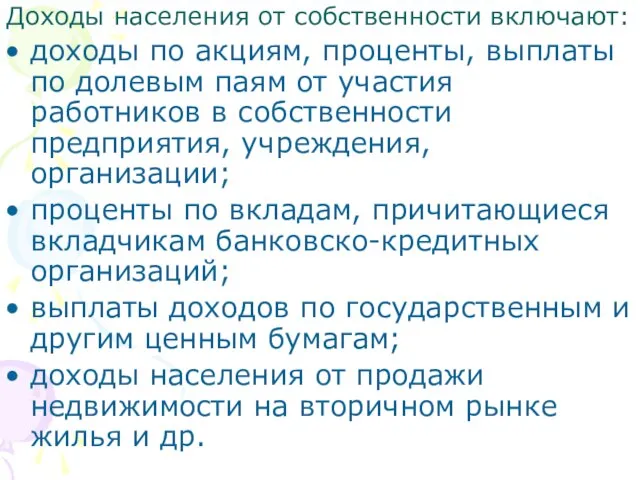 Доходы населения от собственности включают:

• доходы по акциям, проценты, выплаты по долевым паям от участия работников в собственности предприятия, учреждения, организации;

• проценты по вкладам, причитающиеся вкладчикам банковско-кредитных организаций;

• выплаты доходов по государственным и другим ценным бумагам;

• доходы населения от продажи недвижимости на вторичном рынке жилья и др.